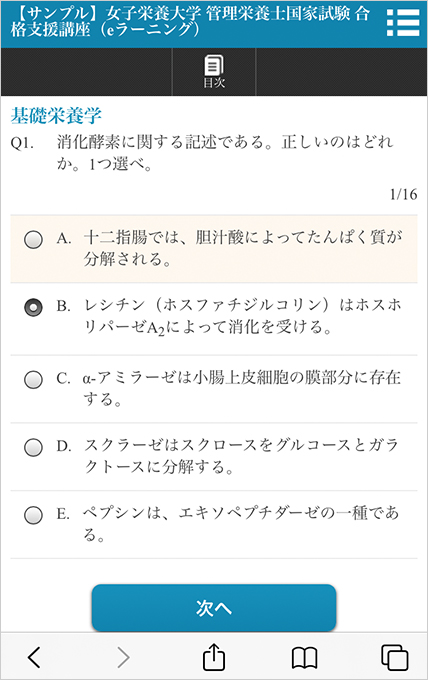 【サンプル】女子栄養大学 管理栄養士国家試験 合格支援講座（eラーニング）

目次

基礎栄養学

Q1. 消化酵素に関する記述である。正しいのはどれか。1つ選べ。

1/16

A. 十二指腸では、胆汁酸によってたんぱく質が分解される。

B. レシチン（ホスファチジルコリン）はホスホリパーゼ$A_2$によって消化を受ける。

C. α-アミラーゼは小腸上皮細胞の膜部分に存在する。

D. スクラーゼはスクロースをグルコースとガラクトースに分解する。

E. ペプシンは、エキソペプチダーゼの一種である。

次へ